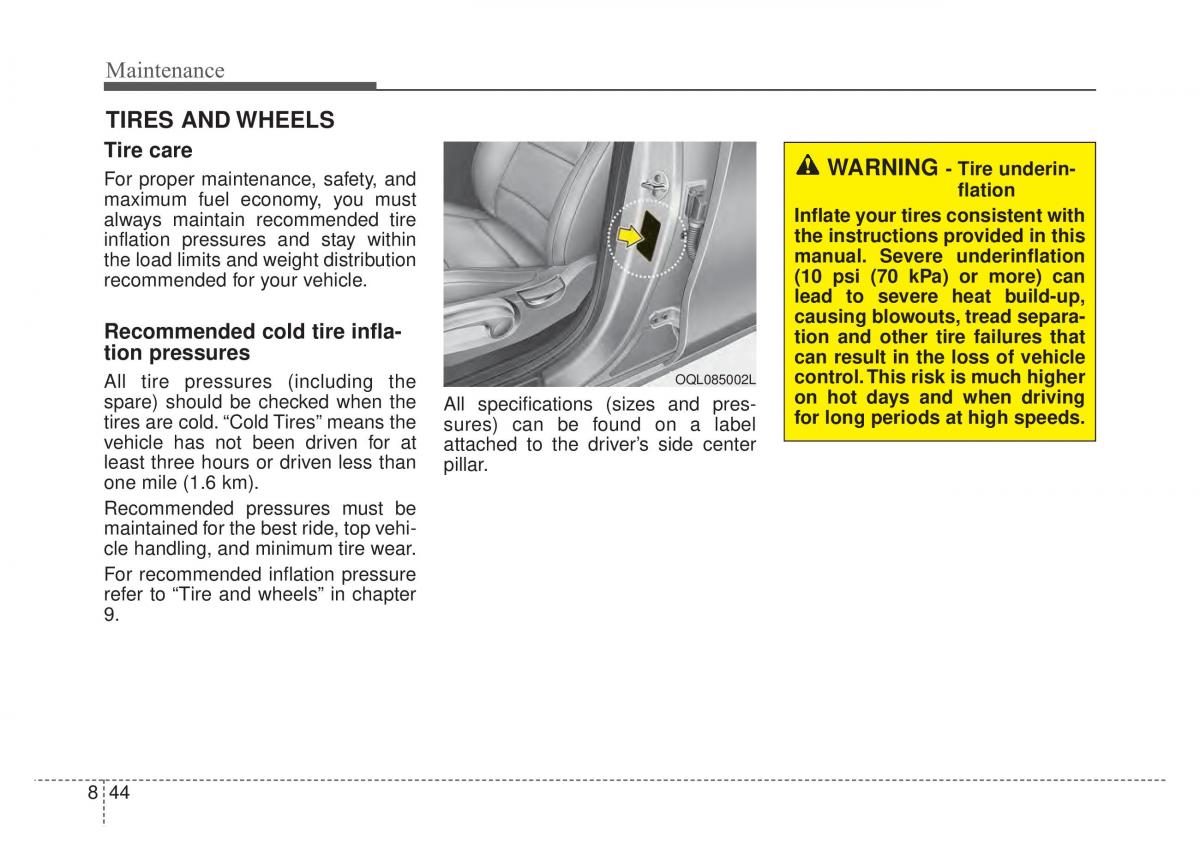 Maintenance

TIRES AND WHEELS

Tire care

For proper maintenance, safety, and maximum fuel economy, you must always maintain recommended tire inflation pressures and stay within the load limits and weight distribution recommended for your vehicle.

Recommended cold tire inflation pressures

All tire pressures (including the spare) should be checked when the tires are cold. “Cold Tires” means the vehicle has not been driven for at least three hours or driven less than one mile (1.6 km).

Recommended pressures must be maintained for the best ride, top vehicle handling, and minimum tire wear.

For recommended inflation pressure refer to “Tire and wheels” in chapter 9.

OQL085002L

All specifications (sizes and pressures) can be found on a label attached to the driver’s side center pillar.

WARNING - Tire underinflation

Inflate your tires consistent with the instructions provided in this manual. Severe underinflation (10 psi (70 kPa) or more) can lead to severe heat build-up, causing blowouts, tread separation and other tire failures that can result in the loss of vehicle control. This risk is much higher on hot days and when driving for long periods at high speeds.

8 44